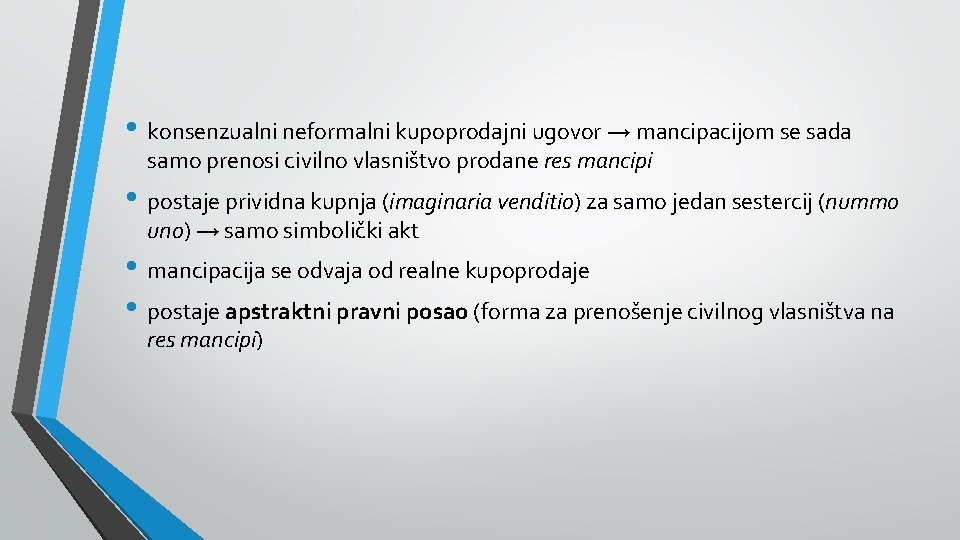 • konsenzualni neformalni kupoprodajni ugovor → mancipacijom se sada samo prenosi civilno vlasništvo prodane res mancipi

• postaje prividna kupnja (imaginaria venditio) za samo jedan sestercij (nummo uno) → samo simbolički akt

• mancipacija se odvaja od realne kupoprodaje

• postaje apstraktni pravni posao (forma za prenošenje civilnog vlasništva na res mancipi)